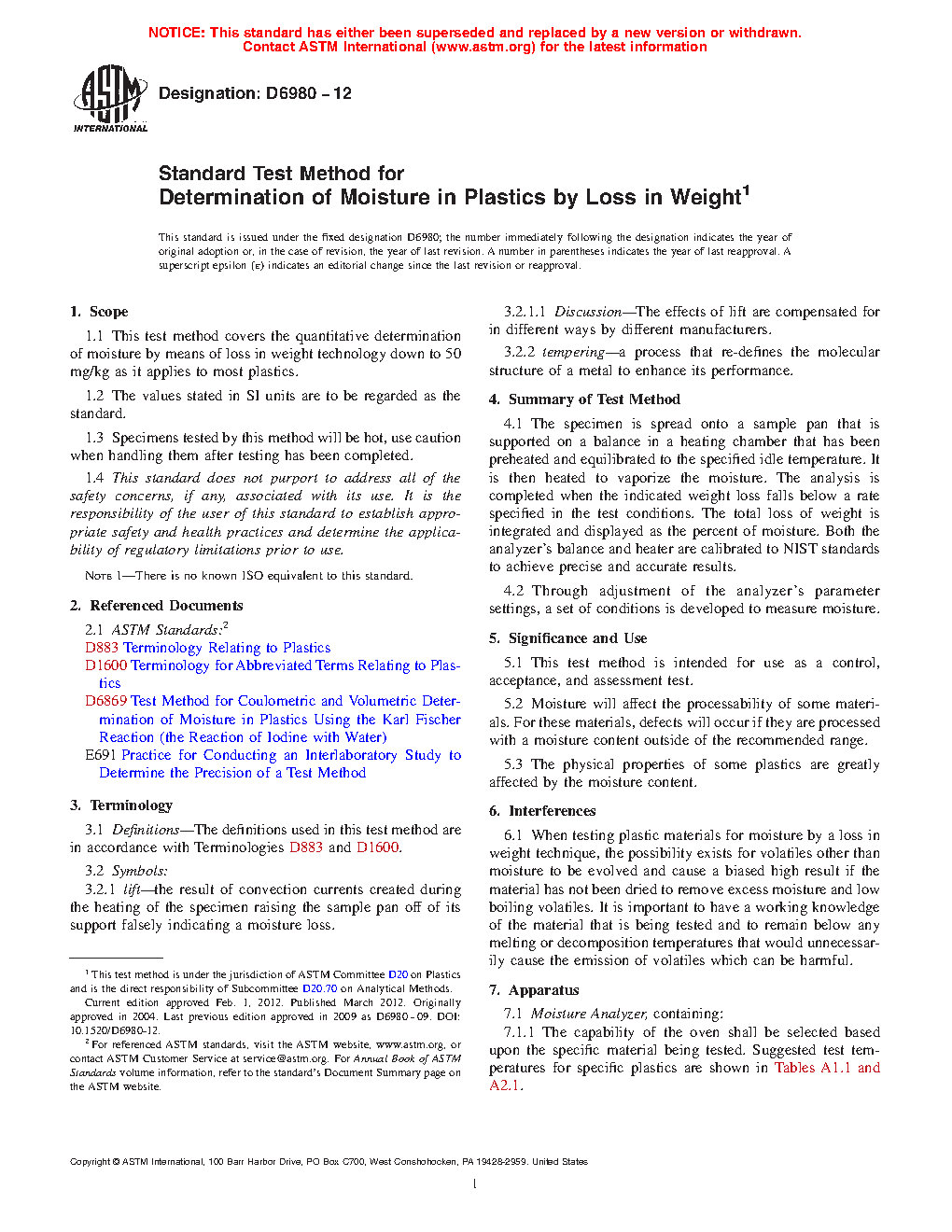 NOTICE: This standard has either been superseded and replaced by a new version or withdrawn.
Contact ASTM International (www.astm.org) for the latest information

ASTM INTERNATIONAL

Designation: D6980 – 12

Standard Test Method for
Determination of Moisture in Plastics by Loss in Weight$^1$

This standard is issued under the fixed designation D6980; the number immediately following the designation indicates the year of original adoption or, in the case of revision, the year of last revision. A number in parentheses indicates the year of last reapproval. A superscript epsilon (ε) indicates an editorial change since the last revision or reapproval.

1. Scope

1.1 This test method covers the quantitative determination of moisture by means of loss in weight technology down to 50 mg/kg as it applies to most plastics.

1.2 The values stated in SI units are to be regarded as the standard.

1.3 Specimens tested by this method will be hot, use caution when handling them after testing has been completed.

1.4 This standard does not purport to address all of the safety concerns, if any, associated with its use. It is the responsibility of the user of this standard to establish appropriate safety and health practices and determine the applicability of regulatory limitations prior to use.

NOTE 1—There is no known ISO equivalent to this standard.

2. Referenced Documents

2.1 ASTM Standards:$^2$
D883 Terminology Relating to Plastics
D1600 Terminology for Abbreviated Terms Relating to Plastics
D6869 Test Method for Coulometric and Volumetric Determination of Moisture in Plastics Using the Karl Fischer Reaction (the Reaction of Iodine with Water)
E691 Practice for Conducting an Interlaboratory Study to Determine the Precision of a Test Method

3. Terminology

3.1 Definitions—The definitions used in this test method are in accordance with Terminologies D883 and D1600.

3.2 Symbols:

3.2.1 lift—the result of convection currents created during the heating of the specimen raising the sample pan off of its support falsely indicating a moisture loss.

$^1$ This test method is under the jurisdiction of ASTM Committee D20 on Plastics and is the direct responsibility of Subcommittee D20.70 on Analytical Methods.
Current edition approved Feb. 1, 2012. Published March 2012. Originally approved in 2004. Last previous edition approved in 2009 as D6980 - 09. DOI: 10.1520/D6980-12.
$^2$ For referenced ASTM standards, visit the ASTM website, www.astm.org, or contact ASTM Customer Service at service@astm.org. For Annual Book of ASTM Standards volume information, refer to the standard's Document Summary page on the ASTM website.

3.2.1.1 Discussion—The effects of lift are compensated for in different ways by different manufacturers.

3.2.2 tempering—a process that re-defines the molecular structure of a metal to enhance its performance.

4. Summary of Test Method

4.1 The specimen is spread onto a sample pan that is supported on a balance in a heating chamber that has been preheated and equilibrated to the specified idle temperature. It is then heated to vaporize the moisture. The analysis is completed when the indicated weight loss falls below a rate specified in the test conditions. The total loss of weight is integrated and displayed as the percent of moisture. Both the analyzer's balance and heater are calibrated to NIST standards to achieve precise and accurate results.

4.2 Through adjustment of the analyzer's parameter settings, a set of conditions is developed to measure moisture.

5. Significance and Use

5.1 This test method is intended for use as a control, acceptance, and assessment test.

5.2 Moisture will affect the processability of some materials. For these materials, defects will occur if they are processed with a moisture content outside of the recommended range.

5.3 The physical properties of some plastics are greatly affected by the moisture content.

6. Interferences

6.1 When testing plastic materials for moisture by a loss in weight technique, the possibility exists for volatiles other than moisture to be evolved and cause a biased high result if the material has not been dried to remove excess moisture and low boiling volatiles. It is important to have a working knowledge of the material that is being tested and to remain below any melting or decomposition temperatures that would unnecessarily cause the emission of volatiles which can be harmful.

7. Apparatus

7.1 Moisture Analyzer, containing:

7.1.1 The capability of the oven shall be selected based upon the specific material being tested. Suggested test temperatures for specific plastics are shown in Tables A1.1 and A2.1.

Copyright © ASTM International, 100 Barr Harbor Drive, PO Box C700, West Conshohocken, PA 19428-2959. United States

1